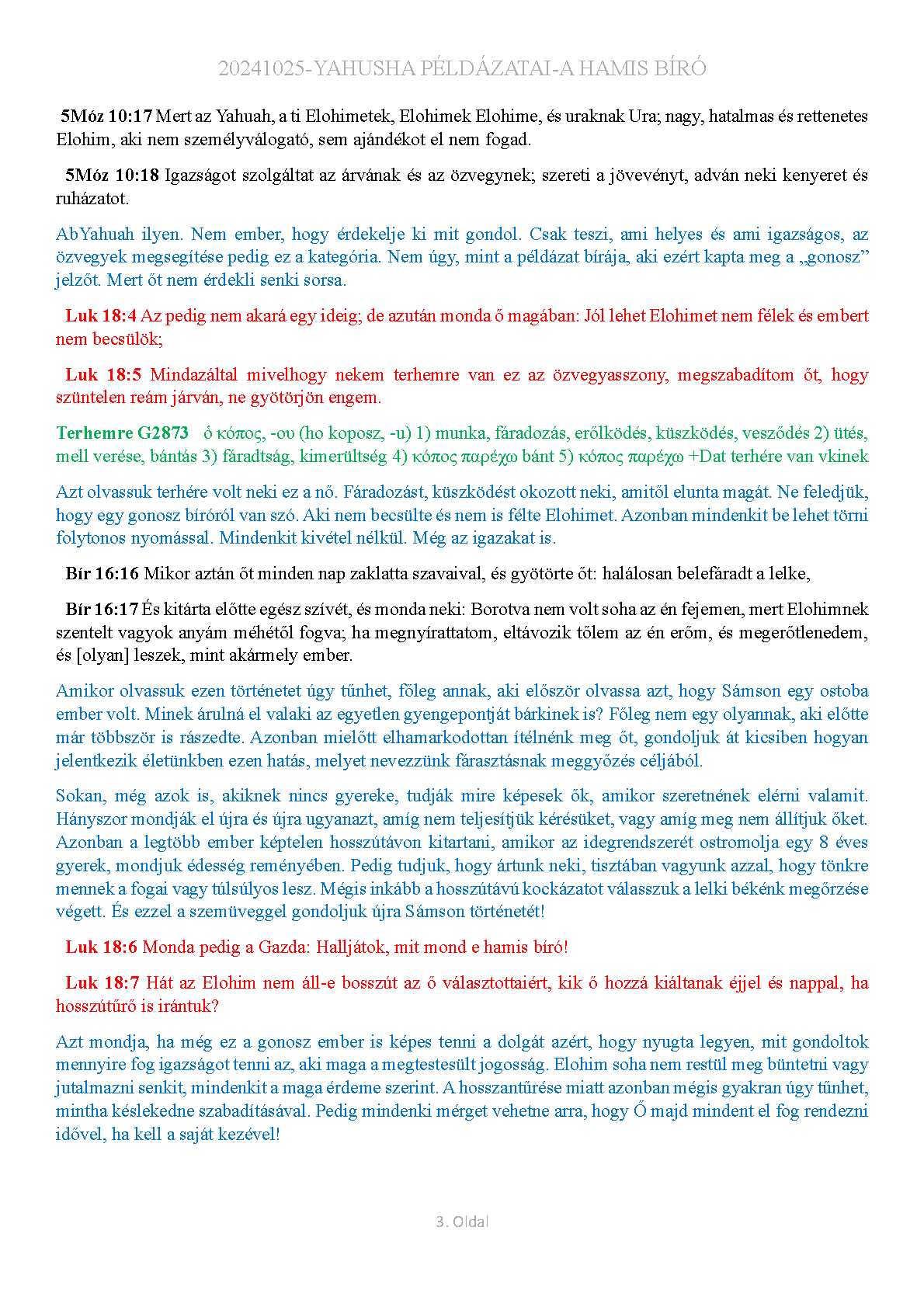 20241025-YAHUSHA PÉLDÁZATAI-A HAMIS BÍRÓ

5Móz 10:17 Mert az Yahuah, a ti Elohimetek, Elohimek Elohime, és uraknak Ura; nagy, hatalmas és rettenetes Elohim, aki nem személyválogató, sem ajándékot el nem fogad.

5Móz 10:18 Igazságot szolgáltat az árvának és az özvegynek; szereti a jövevényt, adván neki kenyeret és ruházatot.

AbYahuah ilyen. Nem ember, hogy érdekelje ki mit gondol. Csak teszi, ami helyes és ami igazságos, az özvegyek megsegítése pedig ez a kategória. Nem úgy, mint a példázat bírája, aki ezért kapta meg a „gonosz" jelzőt. Mert őt nem érdekli senki sorsa.

Luk 18:4 Az pedig nem akará egy ideig; de azután monda ő magában: Jól lehet Elohimet nem félek és embert nem becsülök;

Luk 18:5 Mindazáltal mivelhogy nekem terhemre van ez az özvegyasszony, megszabadítom őt, hogy szüntelen reám járván, ne gyötörjön engem.

Terhemre G2873 ὁ κόπος, -ου (ho koposz, -u) 1) munka, fáradozás, erőlködés, küszködés, vesződés 2) ütés, mell verése, bántás 3) fáradtság, kimerültség 4) κόπος παρέχω bánt 5) κόπος παρέχω +Dat terhére van vkinek

Azt olvassuk terhére volt neki ez a nő. Fáradozást, küszködést okozott neki, amitől elunta magát. Ne feledjük, hogy egy gonosz bíróról van szó. Aki nem becsülte és nem is félte Elohimet. Azonban mindenkit be lehet törni folytonos nyomással. Mindenkit kivétel nélkül. Még az igazakat is.

Bír 16:16 Mikor aztán őt minden nap zaklatta szavaival, és gyötörte őt: halálosan belefáradt a lelke,

Bír 16:17 És kitárta előtte egész szívét, és monda neki: Borotva nem volt soha az én fejemen, mert Elohimnek szentelt vagyok anyám méhétől fogva; ha megnyírattatom, eltávozik tőlem az én erőm, és megerőtlenedem, és [olyan] leszek, mint akármely ember.

Amikor olvassuk ezen történetet úgy tűnhet, főleg annak, aki először olvassa azt, hogy Sámson egy ostoba ember volt. Minek árulná el valaki az egyetlen gyengepontját bárkinek is? Főleg nem egy olyannak, aki előtte már többször is rászedte. Azonban mielőtt elhamarkodottan ítélnénk meg őt, gondoljuk át kicsiben hogyan jelentkezik életünkben ezen hatás, melyet nevezzünk fárasztásnak meggyőzés céljából.

Sokan, még azok is, akiknek nincs gyereke, tudják mire képesek ők, amikor szeretnének elérni valamit. Hányszor mondják el újra és újra ugyanazt, amíg nem teljesítjük kérésüket, vagy amíg meg nem állítjuk őket. Azonban a legtöbb ember képtelen hosszútávon kitartani, amikor az idegrendszerét ostromolja egy 8 éves gyerek, mondjuk édesség reményében. Pedig tudjuk, hogy ártunk neki, tisztában vagyunk azzal, hogy tönkre mennek a fogai vagy túlsúlyos lesz. Mégis inkább a hosszútávú kockázatot válasszuk a lelki békénk megőrzése végett. És ezzel a szemüveggel gondoljuk újra Sámson történetét!

Luk 18:6 Monda pedig a Gazda: Halljátok, mit mond e hamis bíró!

Luk 18:7 Hát az Elohim nem áll-e bosszút az ő választottaiért, kik ő hozzá kiáltanak éjjel és nappal, ha hosszútűrő is irántuk?

Azt mondja, ha még ez a gonosz ember is képes tenni a dolgát azért, hogy nyugta legyen, mit gondoltok mennyire fog igazságot tenni az, aki maga a megtestesült jogosság. Elohim soha nem restül meg büntetni vagy jutalmazni senkit, mindenkit a maga érdeme szerint. A hosszantűrése miatt azonban mégis gyakran úgy tűnhet, mintha késlekedne szabadításával. Pedig mindenki mérget vehetne arra, hogy Ő majd mindent el fog rendezni idővel, ha kell a saját kezével!

3. Oldal